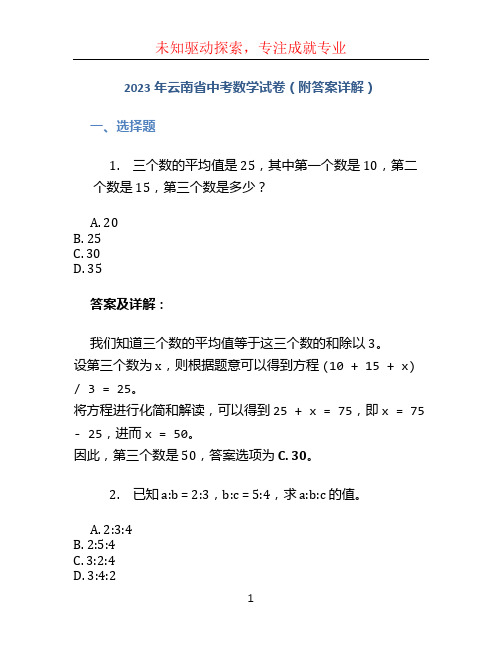 未知驱动探索，专注成就专业

2023 年云南省中考数学试卷（附答案详解）

一、选择题

1. 三个数的平均值是 25，其中第一个数是 10，第二个数是 15，第三个数是多少？

A. 20
B. 25
C. 30
D. 35

答案及详解：

我们知道三个数的平均值等于这三个数的和除以 3。
设第三个数为 x，则根据题意可以得到方程 (10 + 15 + x) / 3 = 25。
将方程进行化简和解读，可以得到 25 + x = 75，即 x = 75 - 25，进而 x = 50。
因此，第三个数是 50，答案选项为 C. 30。

2. 已知 a:b = 2:3，b:c = 5:4，求 a:b:c 的值。

A. 2:3:4
B. 2:5:4
C. 3:2:4
D. 3:4:2

1